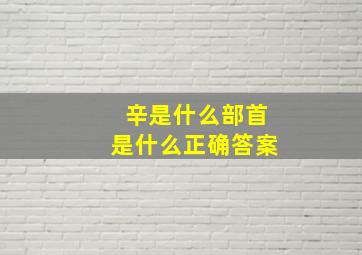 辛是什么部首
是什么正确答案